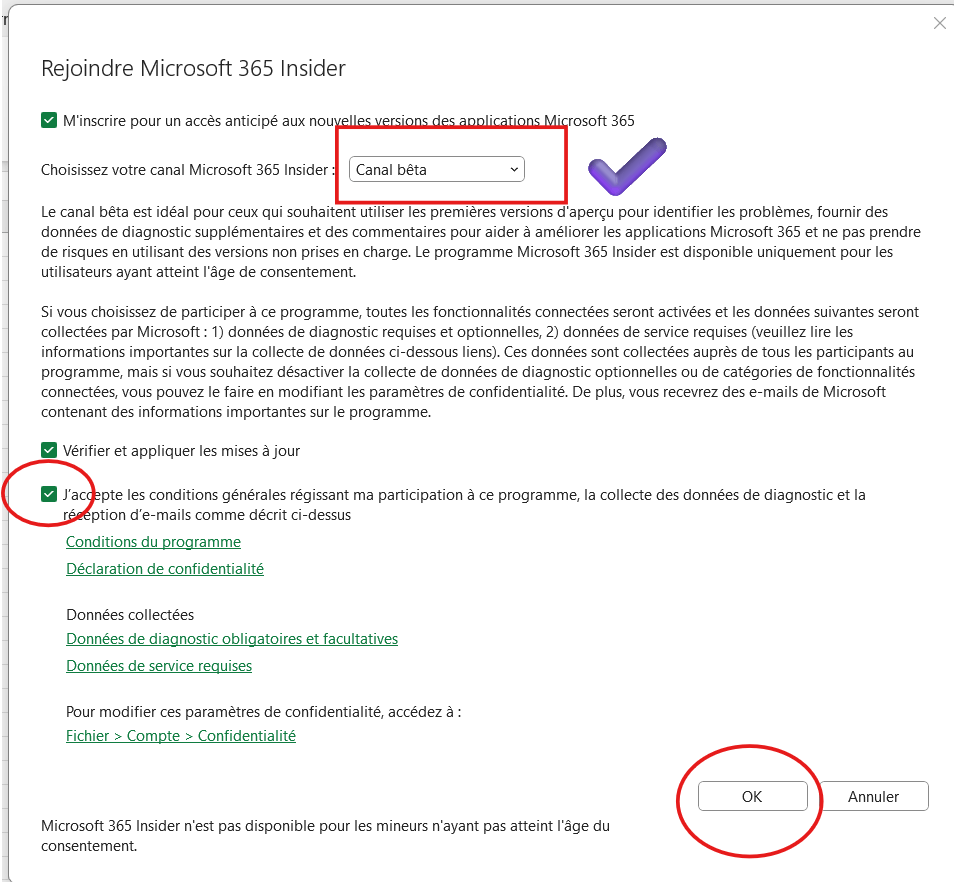 Rejoindre Microsoft 365 Insider

M'inscrire pour un accès anticipé aux nouvelles versions des applications Microsoft 365

Choisissez votre canal Microsoft 365 Insider : Canal bêta

Le canal bêta est idéal pour ceux qui souhaitent utiliser les premières versions d'aperçu pour identifier les problèmes, fournir des données de diagnostic supplémentaires et des commentaires pour aider à améliorer les applications Microsoft 365 et ne pas prendre de risques en utilisant des versions non prises en charge. Le programme Microsoft 365 Insider est disponible uniquement pour les utilisateurs ayant atteint l'âge de consentement.

Si vous choisissez de participer à ce programme, toutes les fonctionnalités connectées seront activées et les données suivantes seront collectées par Microsoft : 1) données de diagnostic requises et optionnelles, 2) données de service requises (veuillez lire les informations importantes sur la collecte de données ci-dessous liens). Ces données sont collectées auprès de tous les participants au programme, mais si vous souhaitez désactiver la collecte de données de diagnostic optionnelles ou de catégories de fonctionnalités connectées, vous pouvez le faire en modifiant les paramètres de confidentialité. De plus, vous recevrez des e-mails de Microsoft contenant des informations importantes sur le programme.

Vérifier et appliquer les mises à jour

J'accepte les conditions générales régissant ma participation à ce programme, la collecte des données de diagnostic et la réception d'e-mails comme décrit ci-dessus

Conditions du programme

Déclaration de confidentialité

Données collectées

Données de diagnostic obligatoires et facultatives

Données de service requises

Pour modifier ces paramètres de confidentialité, accédez à :

Fichier > Compte > Confidentialité

OK

Annuler

Microsoft 365 Insider n'est pas disponible pour les mineurs n'ayant pas atteint l'âge du consentement.